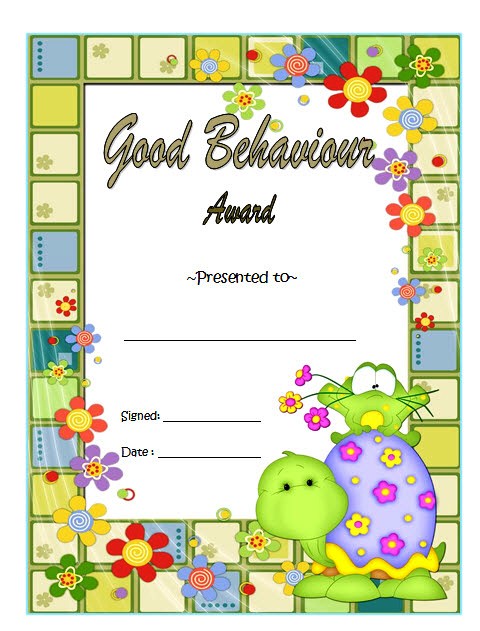 Good Behaviour

Award

~Presented to~

____

Signed: ____

Date : ____